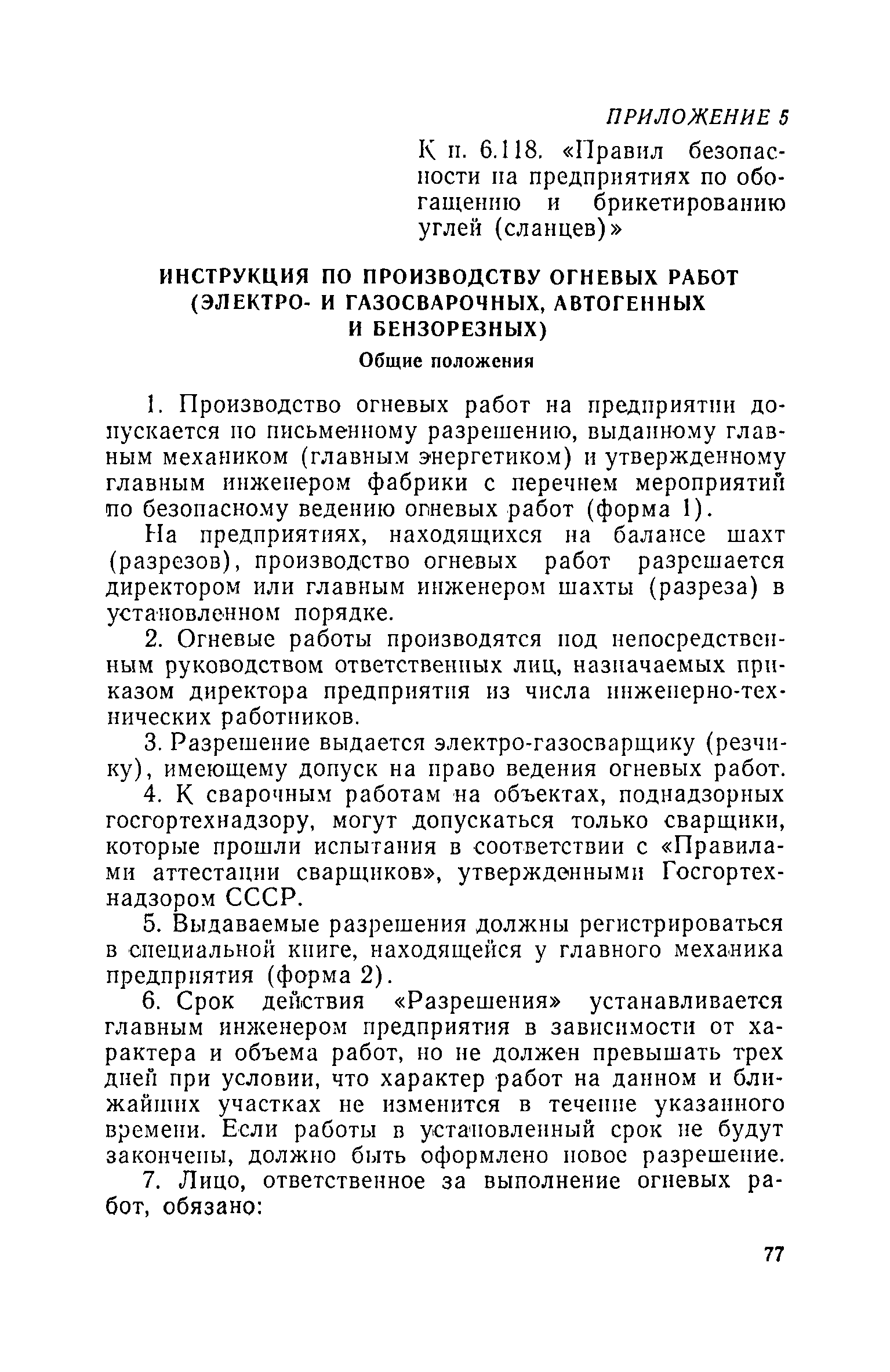 ПРИЛОЖЕНИЕ 5

К п. 6.118. «Правил безопасности на предприятиях по обогащению и брикетированию углей (сланцев)»

ИНСТРУКЦИЯ ПО ПРОИЗВОДСТВУ ОГНЕВЫХ РАБОТ (ЭЛЕКТРО- И ГАЗОСВАРОЧНЫХ, АВТОГЕННЫХ И БЕНЗОРЕЗНЫХ)

Общие положения

1. Производство огневых работ на предприятии допускается по письменному разрешению, выданному главным механиком (главным энергетиком) и утвержденному главным инженером фабрики с перечнем мероприятий по безопасному ведению огневых работ (форма 1).

На предприятиях, находящихся на балансе шахт (разрезов), производство огневых работ разрешается директором или главным инженером шахты (разреза) в установленном порядке.

2. Огневые работы производятся под непосредственным руководством ответственных лиц, назначаемых приказом директора предприятия из числа инженерно-технических работников.

3. Разрешение выдается электро-газосварщику (резчику), имеющему допуск на право ведения огневых работ.

4. К сварочным работам на объектах, поднадзорных госгортехнадзору, могут допускаться только сварщики, которые прошли испытания в соответствии с «Правилами аттестации сварщиков», утвержденными Госгортехнадзором СССР.

5. Выдаваемые разрешения должны регистрироваться в специальной книге, находящейся у главного механика предприятия (форма 2).

6. Срок действия «Разрешения» устанавливается главным инженером предприятия в зависимости от характера и объема работ, но не должен превышать трех дней при условии, что характер работ на данном и ближайших участках не изменится в течение указанного времени. Если работы в установленный срок не будут закончены, должно быть оформлено новое разрешение.

7. Лицо, ответственное за выполнение огневых работ, обязано:

77